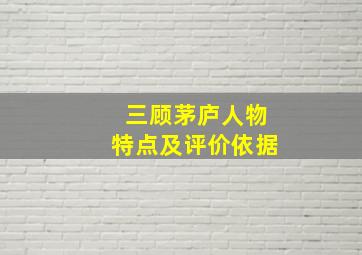 三顾茅庐人物
特点及评价依据